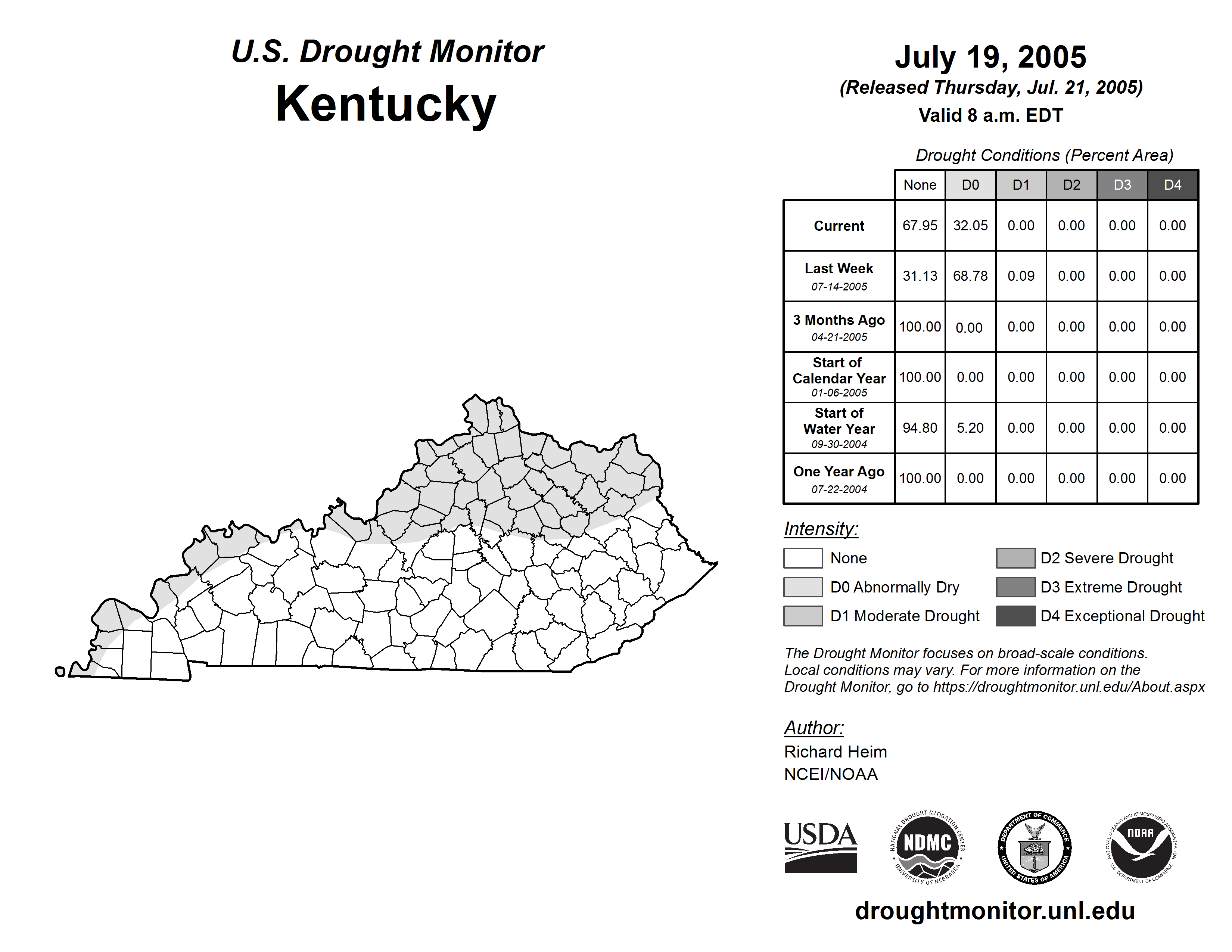 U.S. Drought Monitor
Kentucky

July 19, 2005
(Released Thursday, Jul. 21, 2005)
Valid 8 a.m. EDT

Drought Conditions (Percent Area)

| | None | D0 | D1 | D2 | D3 | D4 |
|---|---|---|---|---|---|---|
| Current | 67.95 | 32.05 | 0.00 | 0.00 | 0.00 | 0.00 |
| Last Week 07-14-2005 | 31.13 | 68.78 | 0.09 | 0.00 | 0.00 | 0.00 |
| 3 Months Ago 04-21-2005 | 100.00 | 0.00 | 0.00 | 0.00 | 0.00 | 0.00 |
| Start of Calendar Year 01-06-2005 | 100.00 | 0.00 | 0.00 | 0.00 | 0.00 | 0.00 |
| Start of Water Year 09-30-2004 | 94.80 | 5.20 | 0.00 | 0.00 | 0.00 | 0.00 |
| One Year Ago 07-22-2004 | 100.00 | 0.00 | 0.00 | 0.00 | 0.00 | 0.00 |

Intensity:
None
D0 Abnormally Dry
D1 Moderate Drought
D2 Severe Drought
D3 Extreme Drought
D4 Exceptional Drought

The Drought Monitor focuses on broad-scale conditions. Local conditions may vary. For more information on the Drought Monitor, go to https://droughtmonitor.unl.edu/About.aspx

Author:
Richard Heim
NCEI/NOAA

USDA
NATIONAL DROUGHT MITIGATION CENTER NDMC UNIVERSITY OF NEBRASKA
DEPARTMENT OF COMMERCE UNITED STATES OF AMERICA
NATIONAL OCEANIC AND ATMOSPHERIC ADMINISTRATION NOAA U.S. DEPARTMENT OF COMMERCE

droughtmonitor.unl.edu